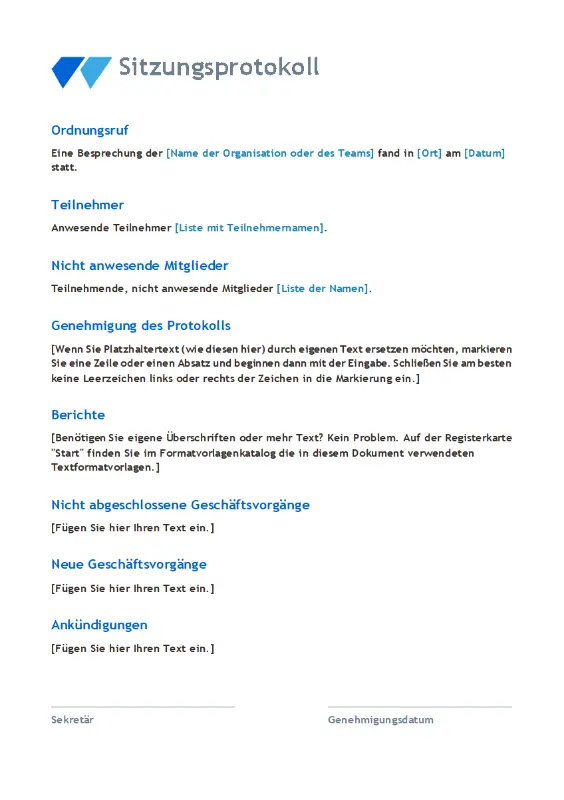 Sitzungsprotokoll

Ordnungsruf

Eine Besprechung der [Name der Organisation oder des Teams] fand in [Ort] am [Datum] statt.

Teilnehmer

Anwesende Teilnehmer [Liste mit Teilnehmernamen].

Nicht anwesende Mitglieder

Teilnehmende, nicht anwesende Mitglieder [Liste der Namen].

Genehmigung des Protokolls

[Wenn Sie Platzhaltertext (wie diesen hier) durch eigenen Text ersetzen möchten, markieren Sie eine Zeile oder einen Absatz und beginnen dann mit der Eingabe. Schließen Sie am besten keine Leerzeichen links oder rechts der Zeichen in die Markierung ein.]

Berichte

[Benötigen Sie eigene Überschriften oder mehr Text? Kein Problem. Auf der Registerkarte "Start" finden Sie im Formatvorlagenkatalog die in diesem Dokument verwendeten Textformatvorlagen.]

Nicht abgeschlossene Geschäftsvorgänge

[Fügen Sie hier Ihren Text ein.]

Neue Geschäftsvorgänge

[Fügen Sie hier Ihren Text ein.]

Ankündigungen

[Fügen Sie hier Ihren Text ein.]

Sekretär

Genehmigungsdatum